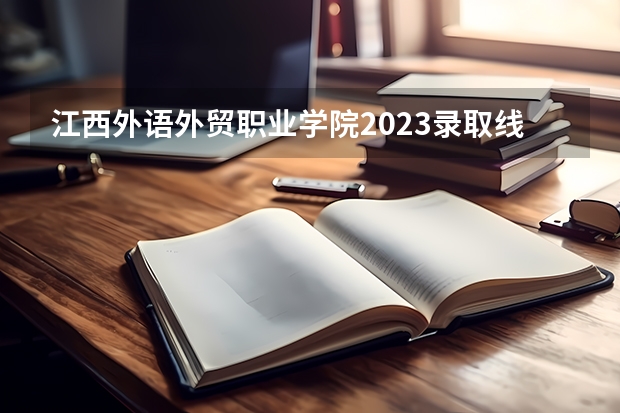 江西外语外贸职业学院2023录取线